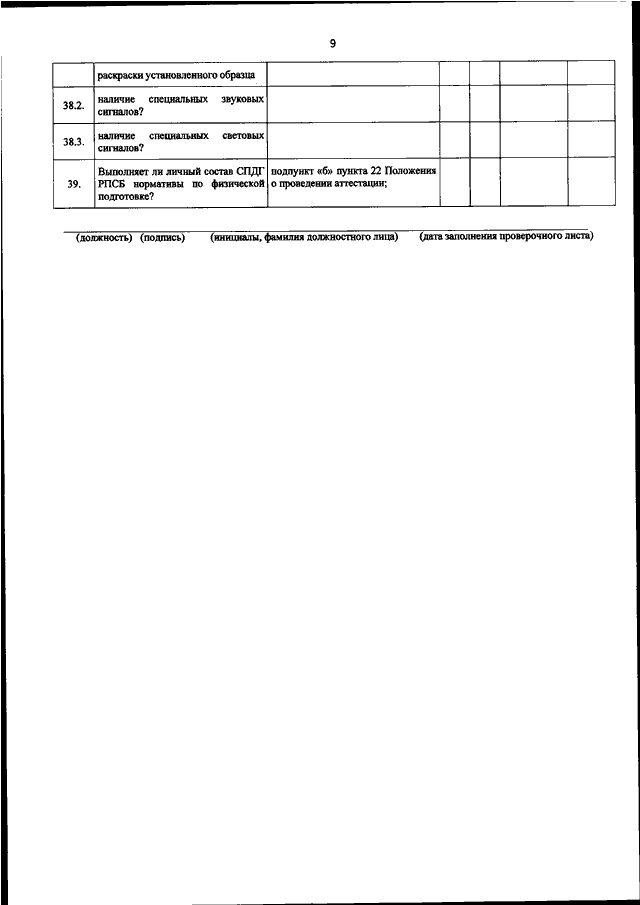 9

| | раскраски установленного образца | | | | | |
|---|---|---|---|---|---|---|
| 38.2. | наличие специальных звуковых сигналов? | | | | | |
| 38.3. | наличие специальных световых сигналов? | | | | | |
| 39. | Выполняет ли личный состав СПДГ РПСБ нормативы по физической подготовке? | подпункт «б» пункта 22 Положения о проведении аттестации; | | | | |

(должность) (подпись) (инициалы, фамилия должностного лица) (дата заполнения проверочного листа)